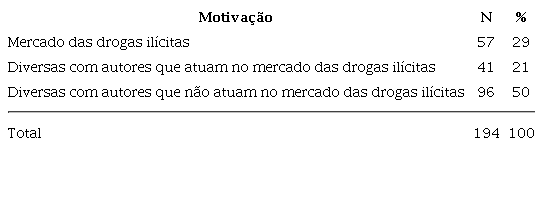 | Motivação | N | % |
|---|---|---|
| Mercado das drogas ilícitas | 57 | 29 |
| Diversas com autores que atuam no mercado das drogas ilícitas | 41 | 21 |
| Diversas com autores que não atuam no mercado das drogas ilícitas | 96 | 50 |
| Total | 194 | 100 |